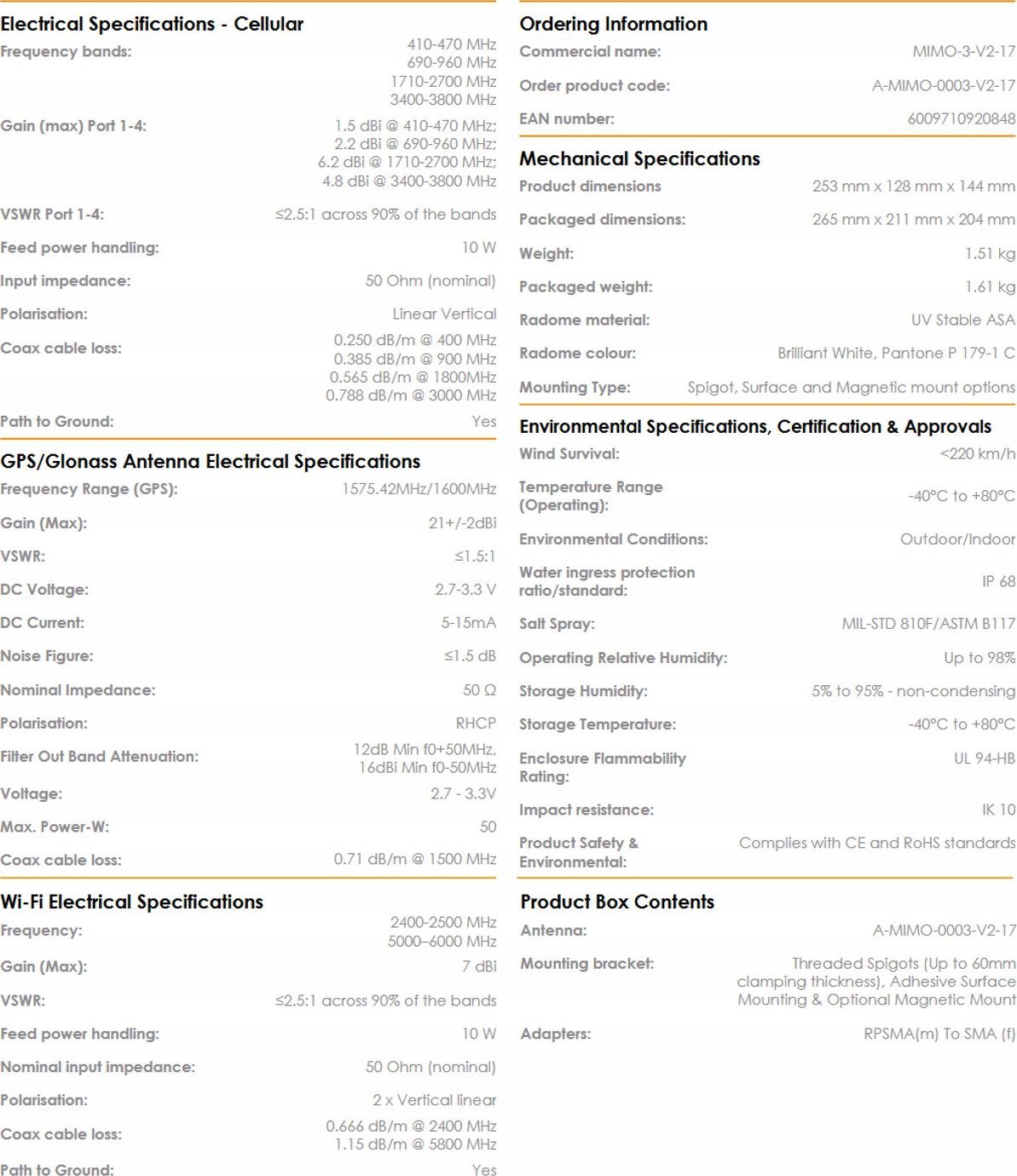 Electrical Specifications - Cellular

| | |
|---|---|
| Frequency bands: | 410-470 MHz 690-960 MHz 1710-2700 MHz 3400-3800 MHz |
| Gain (max) Port 1-4: | 1.5 dBi @ 410-470 MHz; 2.2 dBi @ 690-960 MHz; 6.2 dBi @ 1710-2700 MHz; 4.8 dBi @ 3400-3800 MHz |
| VSWR Port 1-4: | ≤2.5:1 across 90% of the bands |
| Feed power handling: | 10 W |
| Input impedance: | 50 Ohm (nominal) |
| Polarisation: | Linear Vertical |
| Coax cable loss: | 0.250 dB/m @ 400 MHz 0.385 dB/m @ 900 MHz 0.565 dB/m @ 1800MHz 0.788 dB/m @ 3000 MHz |
| Path to Ground: | Yes |

GPS/Glonass Antenna Electrical Specifications

| | |
|---|---|
| Frequency Range (GPS): | 1575.42MHz/1600MHz |
| Gain (Max): | 21+/-2dBi |
| VSWR: | ≤1.5:1 |
| DC Voltage: | 2.7-3.3 V |
| DC Current: | 5-15mA |
| Noise Figure: | ≤1.5 dB |
| Nominal Impedance: | 50 Ω |
| Polarisation: | RHCP |
| Filter Out Band Attenuation: | 12dB Min f0+50MHz, 16dBi Min f0-50MHz |
| Voltage: | 2.7 - 3.3V |
| Max. Power-W: | 50 |
| Coax cable loss: | 0.71 dB/m @ 1500 MHz |

Wi-Fi Electrical Specifications

| | |
|---|---|
| Frequency: | 2400-2500 MHz 5000–6000 MHz |
| Gain (Max): | 7 dBi |
| VSWR: | ≤2.5:1 across 90% of the bands |
| Feed power handling: | 10 W |
| Nominal input impedance: | 50 Ohm (nominal) |
| Polarisation: | 2 x Vertical linear |
| Coax cable loss: | 0.666 dB/m @ 2400 MHz 1.15 dB/m @ 5800 MHz |
| Path to Ground: | Yes |

Ordering Information

| | |
|---|---|
| Commercial name: | MIMO-3-V2-17 |
| Order product code: | A-MIMO-0003-V2-17 |
| EAN number: | 6009710920848 |

Mechanical Specifications

| | |
|---|---|
| Product dimensions | 253 mm x 128 mm x 144 mm |
| Packaged dimensions: | 265 mm x 211 mm x 204 mm |
| Weight: | 1.51 kg |
| Packaged weight: | 1.61 kg |
| Radome material: | UV Stable ASA |
| Radome colour: | Brilliant White, Pantone P 179-1 C |
| Mounting Type: | Spigot, Surface and Magnetic mount options |

Environmental Specifications, Certification & Approvals

| | |
|---|---|
| Wind Survival: | <220 km/h |
| Temperature Range (Operating): | -40°C to +80°C |
| Environmental Conditions: | Outdoor/Indoor |
| Water ingress protection ratio/standard: | IP 68 |
| Salt Spray: | MIL-STD 810F/ASTM B117 |
| Operating Relative Humidity: | Up to 98% |
| Storage Humidity: | 5% to 95% - non-condensing |
| Storage Temperature: | -40°C to +80°C |
| Enclosure Flammability Rating: | UL 94-HB |
| Impact resistance: | IK 10 |
| Product Safety & Environmental: | Complies with CE and RoHS standards |

Product Box Contents

| | |
|---|---|
| Antenna: | A-MIMO-0003-V2-17 |
| Mounting bracket: | Threaded Spigots (Up to 60mm clamping thickness), Adhesive Surface Mounting & Optional Magnetic Mount |
| Adapters: | RPSMA(m) To SMA (f) |